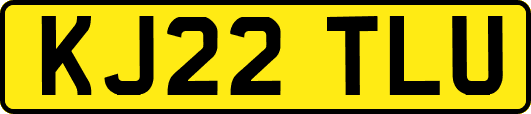 KJ22 TLU